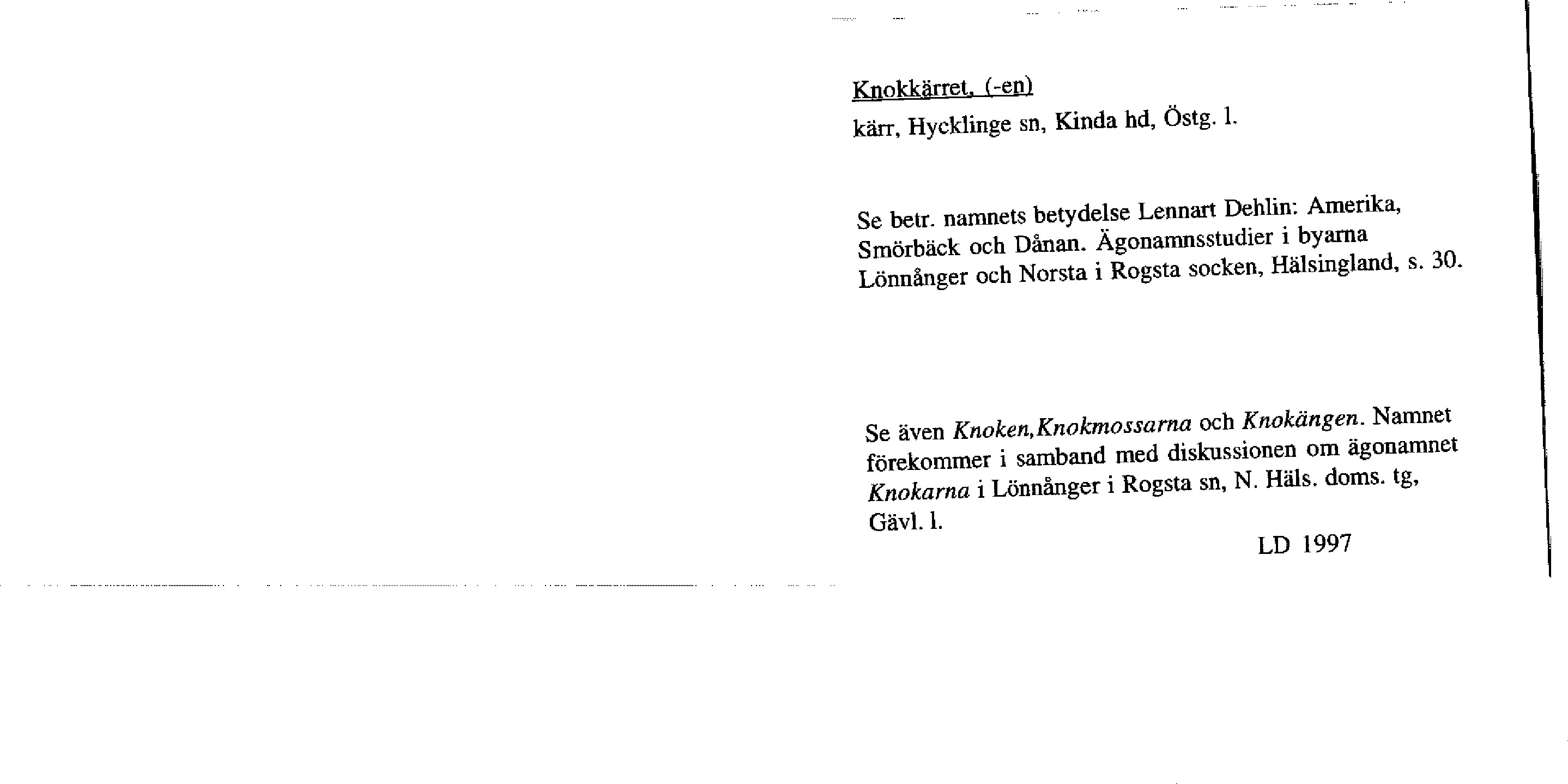 Knokkärret, (-en)

kärr, Hycklinge sn, Kinda hd, Östg. l.

Se betr. namnets betydelse Lennart Dehlin: Amerika, Smörbäck och Dånan. Ägonamnsstudier i byarna Lönnånger och Norsta i Rogsta socken, Hälsingland, s. 30.

Se även Knoken,Knokmossarna och Knokängen. Namnet förekommer i samband med diskussionen om ägonamnet Knokarna i Lönnånger i Rogsta sn, N. Häls. doms. tg, Gävl. l.

LD 1997